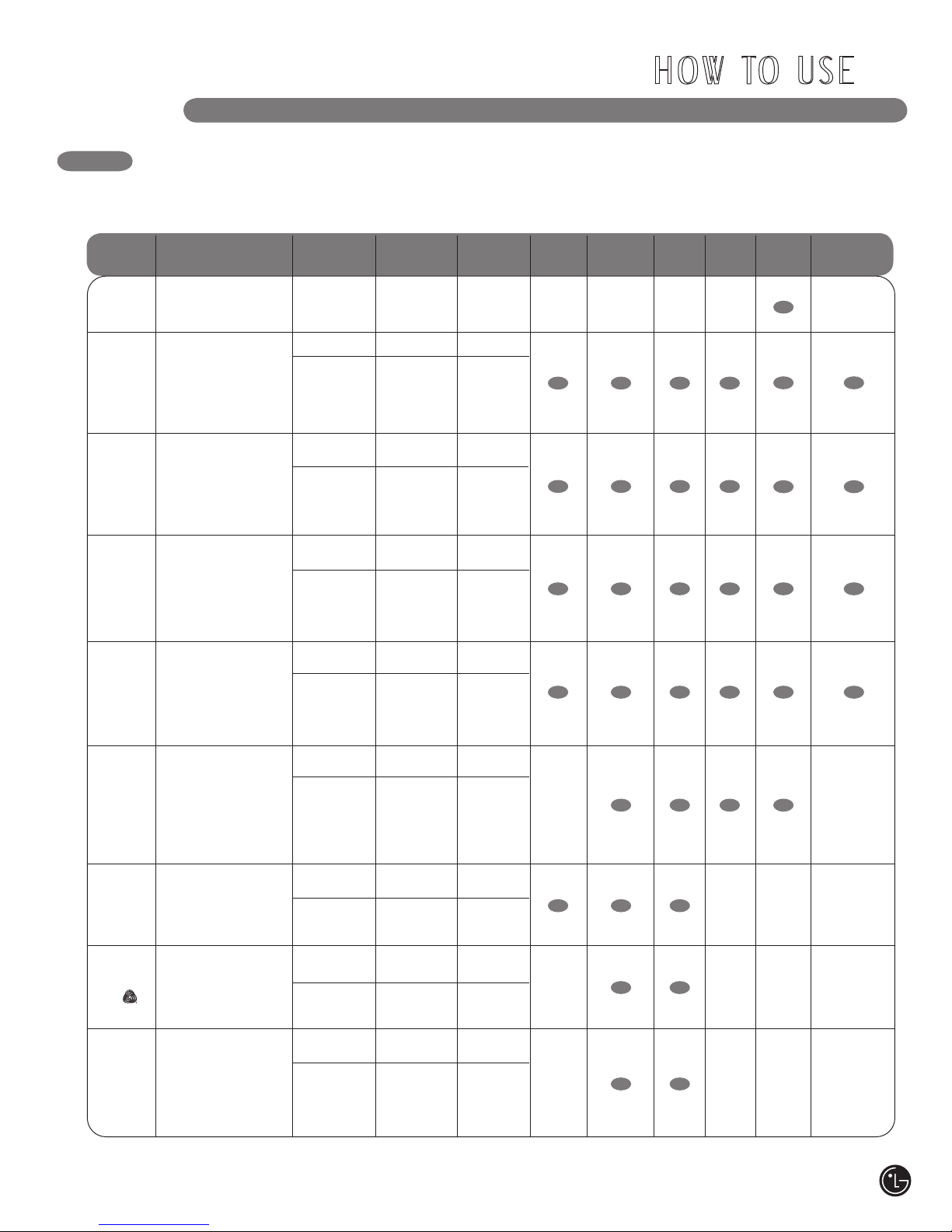 HOW TO USE